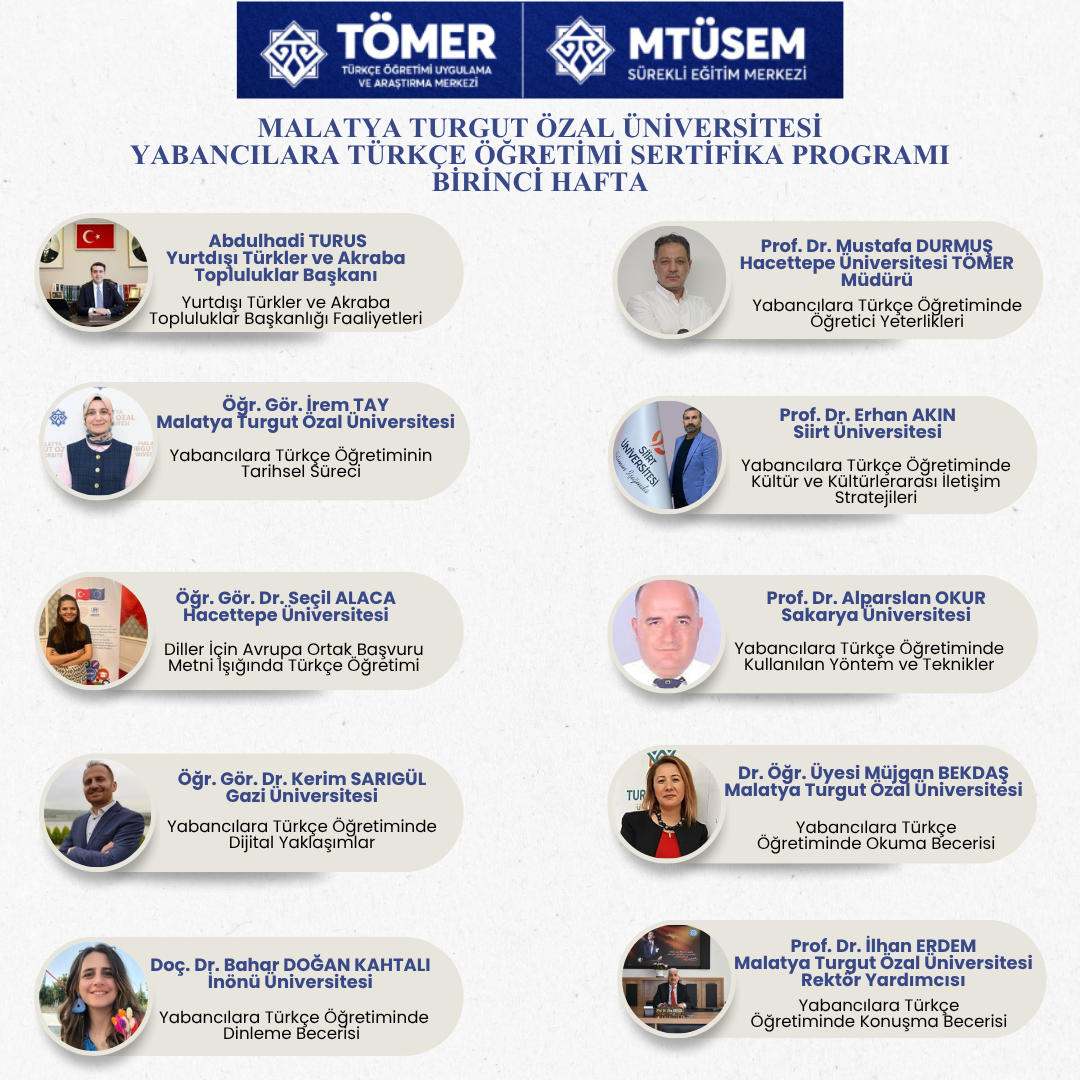 TÖMER
TÜRKÇE ÖĞRETİMİ UYGULAMA VE ARAŞTIRMA MERKEZİ

MTÜSEM
SÜREKLİ EĞİTİM MERKEZİ

MALATYA TURGUT ÖZAL ÜNİVERSİTESİ
YABANCILARA TÜRKÇE ÖĞRETİMİ SERTİFİKA PROGRAMI
BİRİNCİ HAFTA

Abdulhadi TURUS
Yurtdışı Türkler ve Akraba Topluluklar Başkanı
Yurtdışı Türkler ve Akraba Topluluklar Başkanlığı Faaliyetleri

Öğr. Gör. İrem TAY
Malatya Turgut Özal Üniversitesi
Yabancılara Türkçe Öğretiminin Tarihsel Süreci

Öğr. Gör. Dr. Seçil ALACA
Hacettepe Üniversitesi
Diller İçin Avrupa Ortak Başvuru Metni Işığında Türkçe Öğretimi

Öğr. Gör. Dr. Kerim SARIGÜL
Gazi Üniversitesi
Yabancılara Türkçe Öğretiminde Dijital Yaklaşımlar

Doç. Dr. Bahar DOĞAN KAHTALI
İnönü Üniversitesi
Yabancılara Türkçe Öğretiminde Dinleme Becerisi

Prof. Dr. Mustafa DURMUŞ
Hacettepe Üniversitesi TÖMER Müdürü
Yabancılara Türkçe Öğretiminde Öğretici Yeterlikleri

Prof. Dr. Erhan AKIN
Siirt Üniversitesi
Yabancılara Türkçe Öğretiminde Kültür ve Kültürlerarası İletişim Stratejileri

Prof. Dr. Alparslan OKUR
Sakarya Üniversitesi
Yabancılara Türkçe Öğretiminde Kullanılan Yöntem ve Teknikler

Dr. Öğr. Üyesi Müjgan BEKDAŞ
Malatya Turgut Özal Üniversitesi
Yabancılara Türkçe Öğretiminde Okuma Becerisi

Prof. Dr. İlhan ERDEM
Malatya Turgut Özal Üniversitesi Rektör Yardımcısı
Yabancılara Türkçe Öğretiminde Konuşma Becerisi